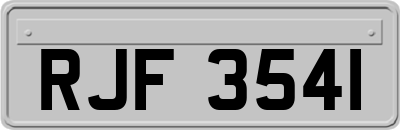 RJF 3541